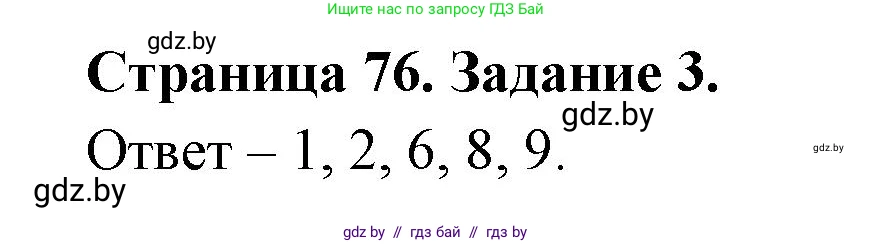 Ищите нас по запросу ГДЗ Бай

gdz.by

Страница 76. Задание 3.

gdz.by

Ответ – 1, 2, 6, 8, 9.

gdz.by

gdz.by

gdz by // гдз бай // гдз by